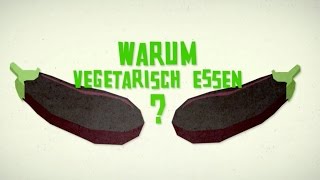 WARUM
VEGETARISCH ESSEN
?